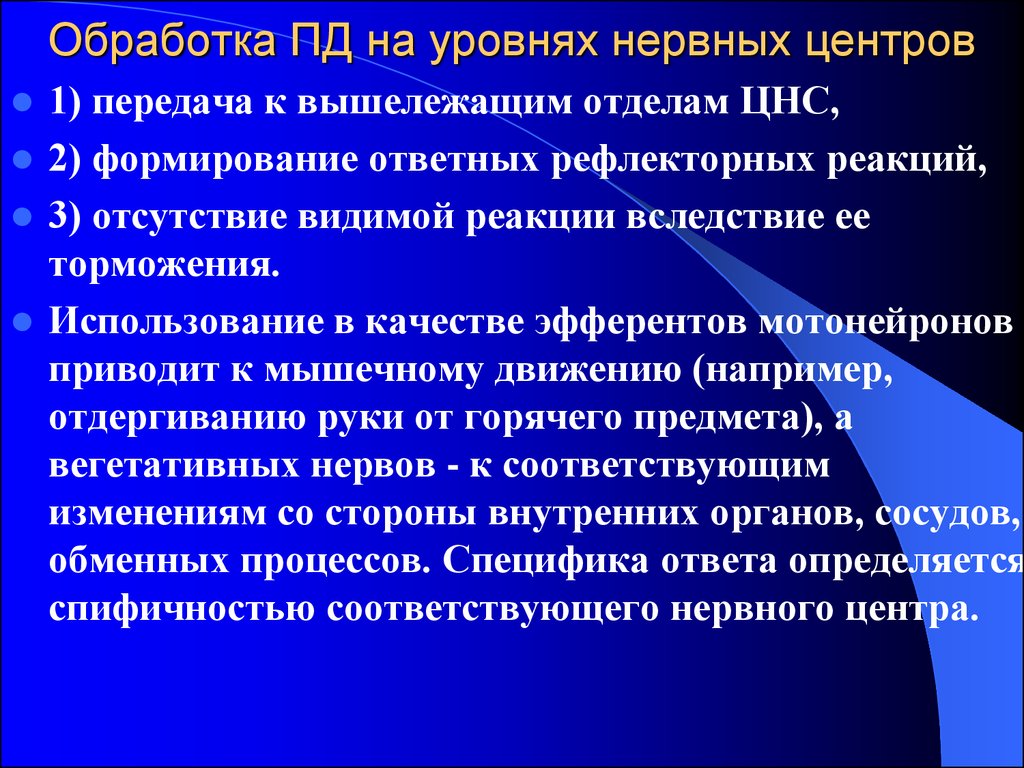 Обработка ПД на уровнях нервных центров

1) передача к вышележащим отделам ЦНС,

2) формирование ответных рефлекторных реакций,

3) отсутствие видимой реакции вследствие ее торможения.

Использование в качестве эфферентов мотонейронов приводит к мышечному движению (например, отдергиванию руки от горячего предмета), а вегетативных нервов - к соответствующим изменениям со стороны внутренних органов, сосудов, обменных процессов. Специфика ответа определяется спифичностью соответствующего нервного центра.